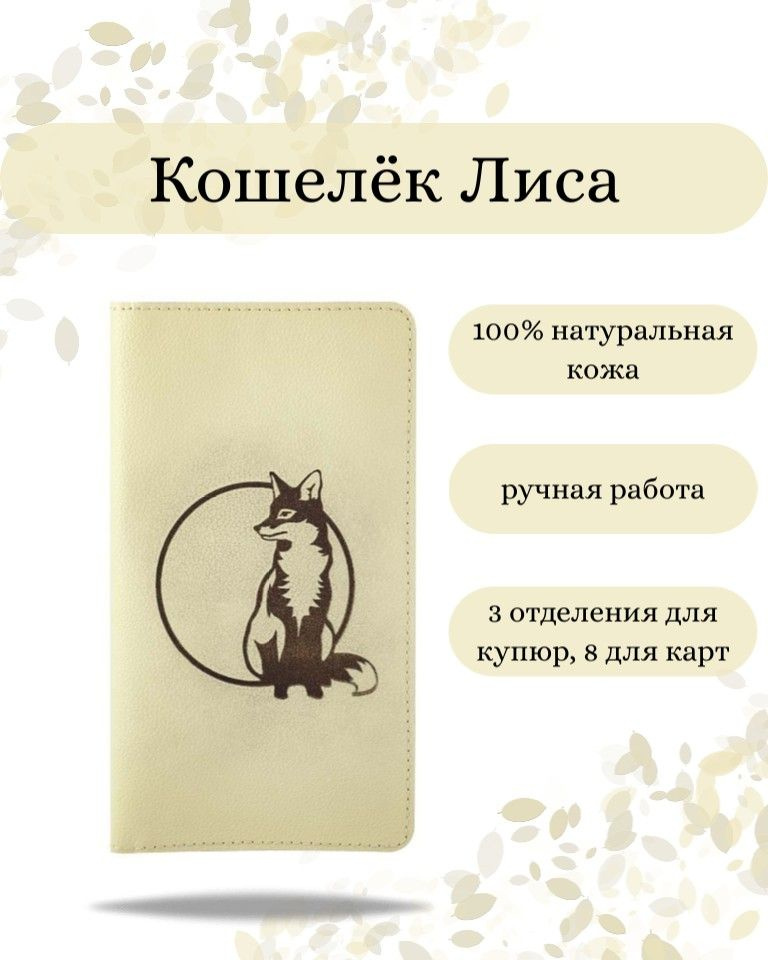 Кошелёк Лиса

100% натуральная кожа

ручная работа

3 отделения для купюр, 8 для карт